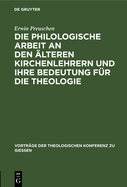 DE GRUYTER

Erwin Preuschen

DIE PHILOLOGISCHE ARBEIT AN DEN ÄLTEREN KIRCHENLEHRERN UND IHRE BEDEUTUNG FÜR DIE THEOLOGIE

VORTRÄGE DER THEOLOGISCHEN KONFERENZ ZU GIESSEN

DE G